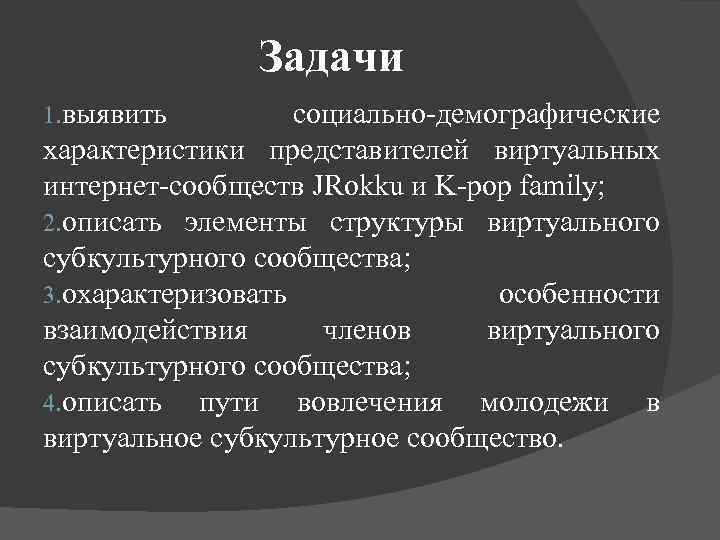 Задачи

1.выявить социально-демографические характеристики представителей виртуальных интернет-сообществ JRokku и K-pop family;

2.описать элементы структуры виртуального субкультурного сообщества;

3.охарактеризовать особенности взаимодействия членов виртуального субкультурного сообщества;

4.описать пути вовлечения молодежи в виртуальное субкультурное сообщество.